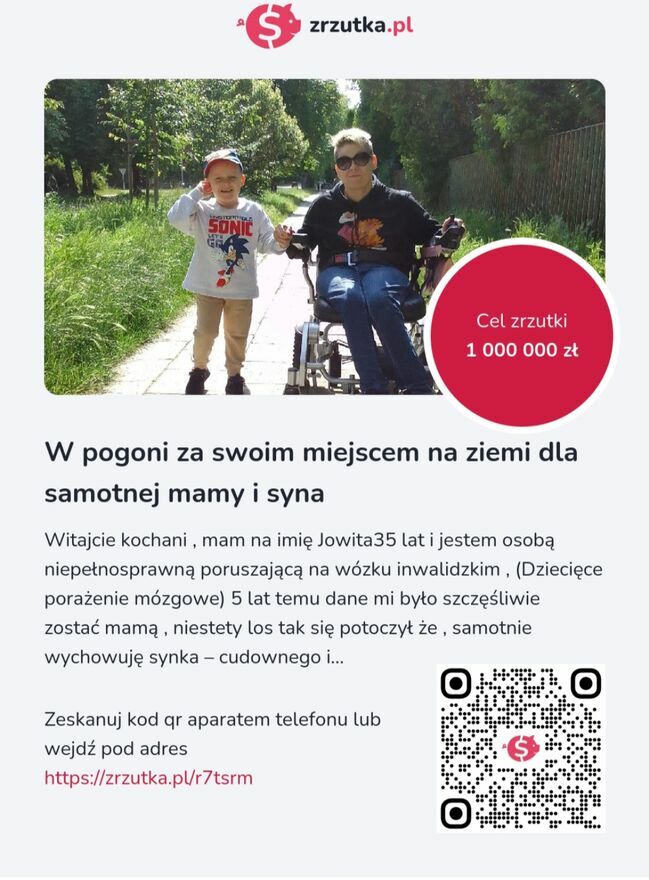 zrzutka.pl

SONIC

Cel zrzutki
1 000 000 zł

W pogoni za swoim miejscem na ziemi dla samotnej mamy i syna

Witajcie kochani , mam na imię Jowita35 lat i jestem osobą niepełnosprawną poruszającą na wózku inwalidzkim , (Dziecięce porażenie mózgowe) 5 lat temu dane mi było szczęśliwie zostać mamą , niestety los tak się potoczył że , samotnie wychowuję synka – cudownego i...

Zeskanuj kod qr aparatem telefonu lub wejdź pod adres
https://zrzutka.pl/r7tsrm